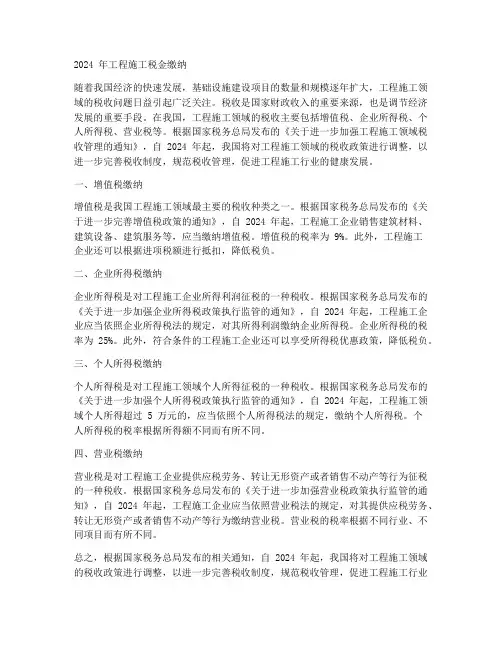 2024 年工程施工税金缴纳

随着我国经济的快速发展，基础设施建设项目的数量和规模逐年扩大，工程施工领域的税收问题日益引起广泛关注。税收是国家财政收入的重要来源，也是调节经济发展的重要手段。在我国，工程施工领域的税收主要包括增值税、企业所得税、个人所得税、营业税等。根据国家税务总局发布的《关于进一步加强工程施工领域税收管理的通知》，自 2024 年起，我国将对工程施工领域的税收政策进行调整，以进一步完善税收制度，规范税收管理，促进工程施工行业的健康发展。

一、增值税缴纳

增值税是我国工程施工领域最主要的税收种类之一。根据国家税务总局发布的《关于进一步完善增值税政策的通知》，自 2024 年起，工程施工企业销售建筑材料、建筑设备、建筑服务等，应当缴纳增值税。增值税的税率为 9%。此外，工程施工企业还可以根据进项税额进行抵扣，降低税负。

二、企业所得税缴纳

企业所得税是对工程施工企业所得利润征税的一种税收。根据国家税务总局发布的《关于进一步加强企业所得税政策执行监管的通知》，自 2024 年起，工程施工企业应当依照企业所得税法的规定，对其所得利润缴纳企业所得税。企业所得税的税率为 25%。此外，符合条件的工程施工企业还可以享受所得税优惠政策，降低税负。

三、个人所得税缴纳

个人所得税是对工程施工领域个人所得征税的一种税收。根据国家税务总局发布的《关于进一步加强个人所得税政策执行监管的通知》，自 2024 年起，工程施工领域个人所得超过 5 万元的，应当依照个人所得税法的规定，缴纳个人所得税。个人所得税的税率根据所得额不同而有所不同。

四、营业税缴纳

营业税是对工程施工企业提供应税劳务、转让无形资产或者销售不动产等行为征税的一种税收。根据国家税务总局发布的《关于进一步加强营业税政策执行监管的通知》，自 2024 年起，工程施工企业应当依照营业税法的规定，对其提供应税劳务、转让无形资产或者销售不动产等行为缴纳营业税。营业税的税率根据不同行业、不同项目而有所不同。

总之，根据国家税务总局发布的相关通知，自 2024 年起，我国将对工程施工领域的税收政策进行调整，以进一步完善税收制度，规范税收管理，促进工程施工行业